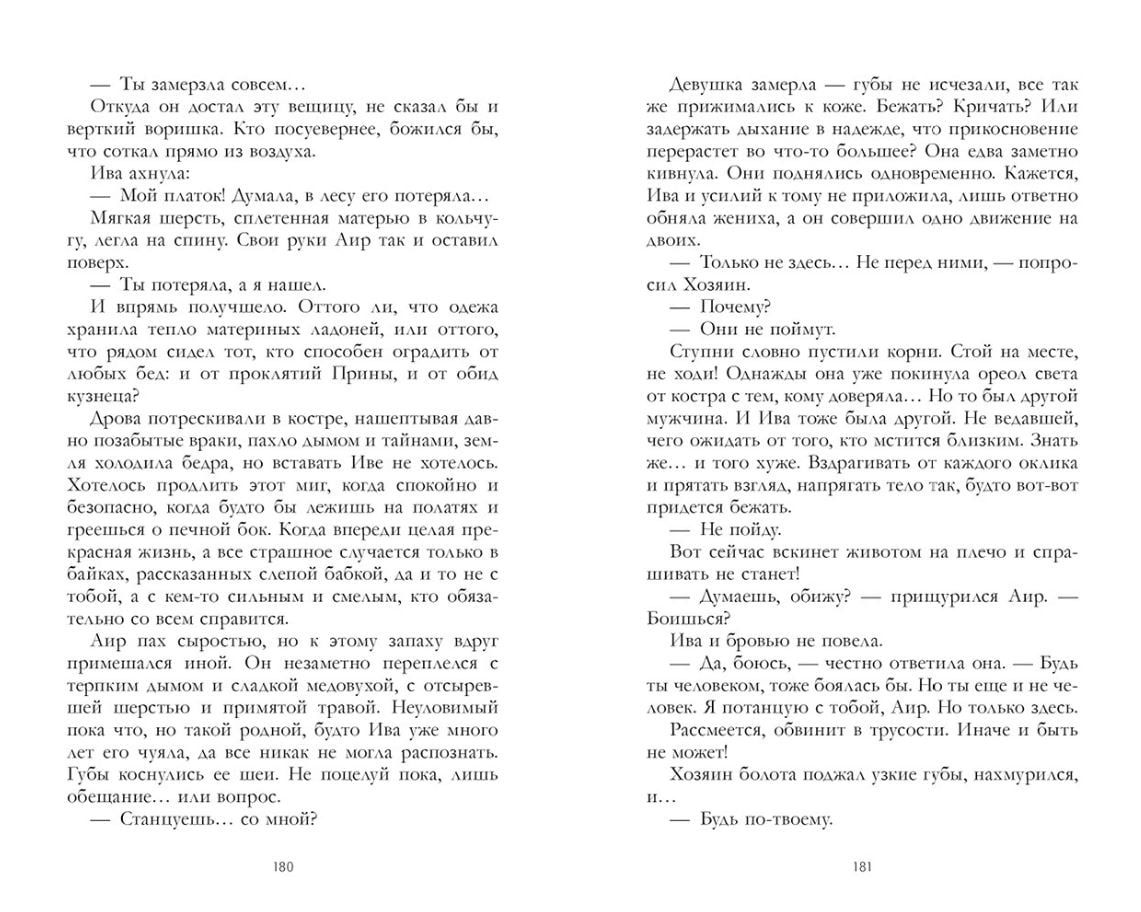 — Ты замерзла совсем…

Откуда он достал эту вещицу, не сказал бы и верткий воришка. Кто посуевернее, божился бы, что соткал прямо из воздуха.

Ива ахнула:

— Мой платок! Думала, в лесу его потеряла…

Мягкая шерсть, сплетенная матерью в кольчугу, легла на спину. Свои руки Аир так и оставил поверх.

— Ты потеряла, а я нашел.

И впрямь получшело. Оттого ли, что одежа хранила тепло материных ладоней, или оттого, что рядом сидел тот, кто способен оградить от любых бед: и от проклятий Прины, и от обид кузнеца?

Дрова потрескивали в костре, нашептывая давно позабытые враки, пахло дымом и тайнами, земля холодила бедра, но вставать Иве не хотелось. Хотелось продлить этот миг, когда спокойно и безопасно, когда будто бы лежишь на полатях и греешься о печной бок. Когда впереди целая прекрасная жизнь, а все страшное случается только в байках, рассказанных слепой бабкой, да и то не с тобой, а с кем-то сильным и смелым, кто обязательно со всем справится.

Аир пах сыростью, но к этому запаху вдруг примешался иной. Он незаметно переплелся с терпким дымом и сладкой медовухой, с отсыревшей шерстью и примятой травой. Неуловимый пока что, но такой родной, будто Ива уже много лет его чуяла, да все никак не могла распознать. Губы коснулись ее шеи. Не поцелуй пока, лишь обещание… или вопрос.

— Станцуешь… со мной?

180

Девушка замерла — губы не исчезали, все так же прижимались к коже. Бежать? Кричать? Или задержать дыхание в надежде, что прикосновение перерастет во что-то большее? Она едва заметно кивнула. Они поднялись одновременно. Кажется, Ива и усилий к тому не приложила, лишь ответно обняла жениха, а он совершил одно движение на двоих.

— Только не здесь… Не перед ними, — попросил Хозяин.

— Почему?

— Они не поймут.

Ступни словно пустили корни. Стой на месте, не ходи! Однажды она уже покинула ореол света от костра с тем, кому доверяла… Но то был другой мужчина. И Ива тоже была другой. Не ведавшей, чего ожидать от того, кто мстится близким. Знать же… и того хуже. Вздрагивать от каждого оклика и прятать взгляд, напрягать тело так, будто вот-вот придется бежать.

— Не пойду.

Вот сейчас вскинет животом на плечо и спрашивать не станет!

— Думаешь, обижу? — прищурился Аир. — Боишься?

Ива и бровью не повела.

— Да, боюсь, — честно ответила она. — Будь ты человеком, тоже боялась бы. Но ты еще и не человек. Я потанцую с тобой, Аир. Но только здесь.

Рассмеется, обвинит в трусости. Иначе и быть не может!

Хозяин болота поджал узкие губы, нахмурился, и…

— Будь по-твоему.

181